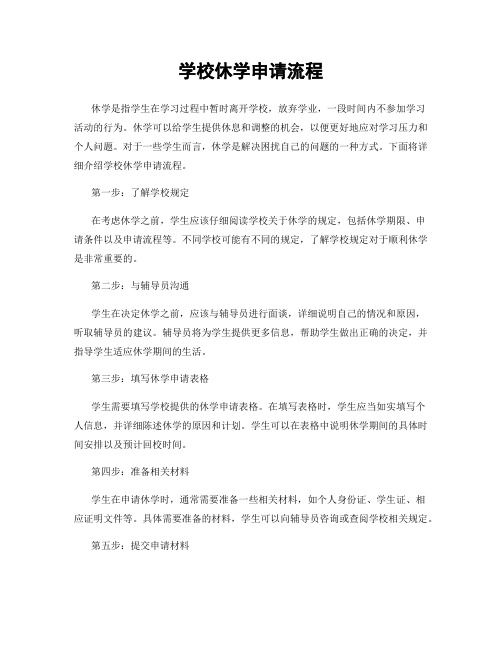 学校休学申请流程

休学是指学生在学习过程中暂时离开学校，放弃学业，一段时间内不参加学习活动的行为。休学可以给学生提供休息和调整的机会，以便更好地应对学习压力和个人问题。对于一些学生而言，休学是解决困扰自己的问题的一种方式。下面将详细介绍学校休学申请流程。

第一步：了解学校规定

在考虑休学之前，学生应该仔细阅读学校关于休学的规定，包括休学期限、申请条件以及申请流程等。不同学校可能有不同的规定，了解学校规定对于顺利休学是非常重要的。

第二步：与辅导员沟通

学生在决定休学之前，应该与辅导员进行面谈，详细说明自己的情况和原因，听取辅导员的建议。辅导员将为学生提供更多信息，帮助学生做出正确的决定，并指导学生适应休学期间的生活。

第三步：填写休学申请表格

学生需要填写学校提供的休学申请表格。在填写表格时，学生应当如实填写个人信息，并详细陈述休学的原因和计划。学生可以在表格中说明休学期间的具体时间安排以及预计回校时间。

第四步：准备相关材料

学生在申请休学时，通常需要准备一些相关材料，如个人身份证、学生证、相应证明文件等。具体需要准备的材料，学生可以向辅导员咨询或查阅学校相关规定。

第五步：提交申请材料